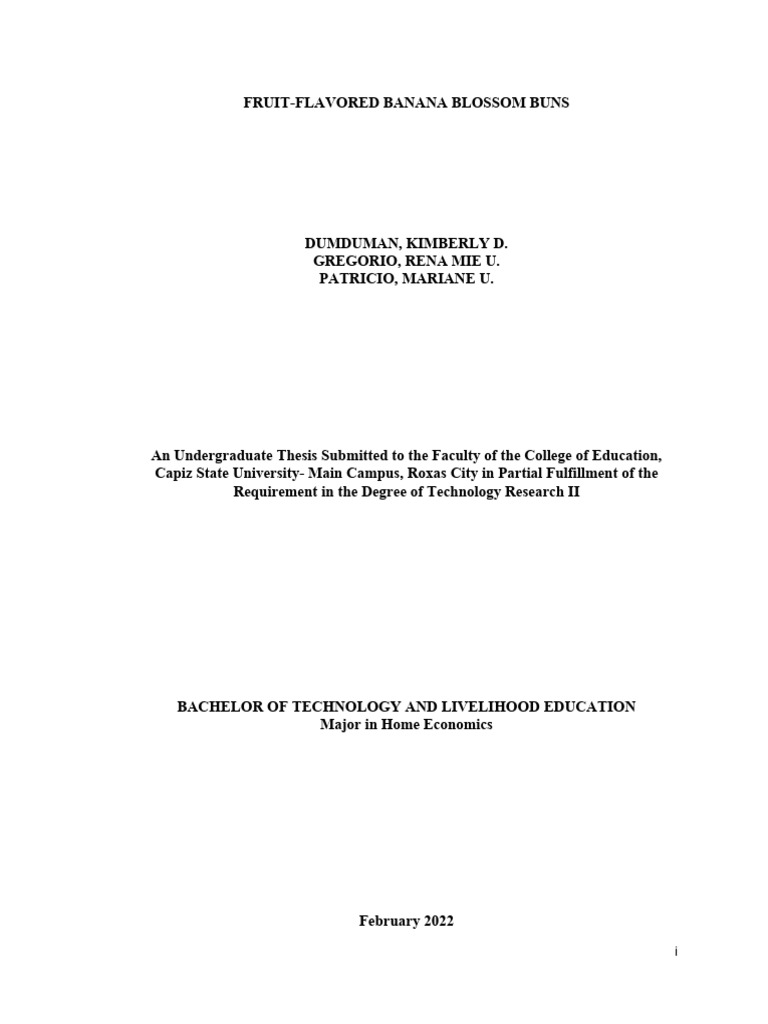 FRUIT-FLAVORED BANANA BLOSSOM BUNS

DUMDUMAN, KIMBERLY D.
GREGORIO, RENA MIE U.
PATRICIO, MARIANE U.

An Undergraduate Thesis Submitted to the Faculty of the College of Education, Capiz State University- Main Campus, Roxas City in Partial Fulfillment of the Requirement in the Degree of Technology Research II

BACHELOR OF TECHNOLOGY AND LIVELIHOOD EDUCATION
Major in Home Economics

February 2022

i